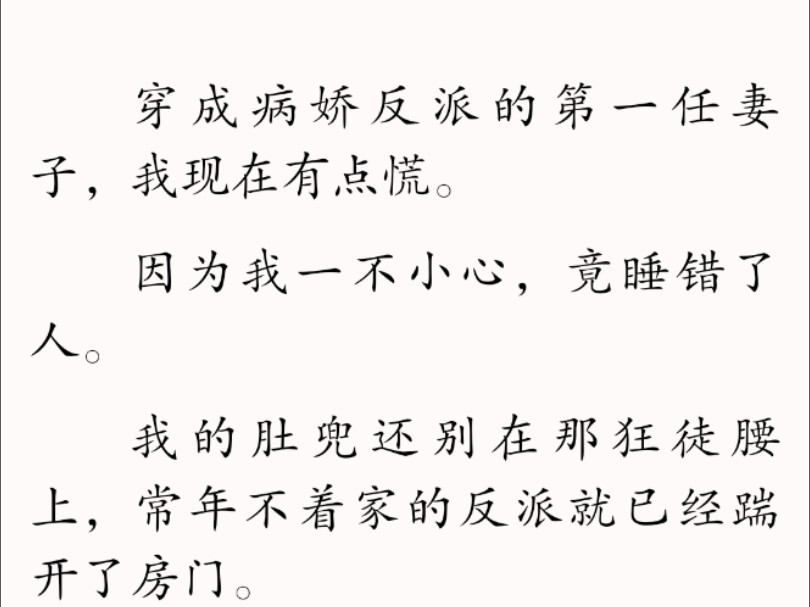 穿成病娇反派的第一任妻子，我现在有点慌。

因为我一不小心，竟睡错了人。

我的肚兜还别在那狂徒腰上，常年不着家的反派就已经踹开了房门。